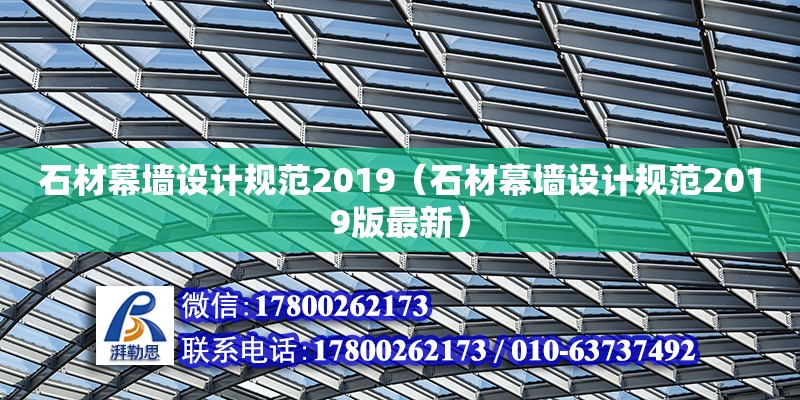 石材幕墙设计规范2019（石材幕墙设计规范2019版最新）

湃勒思

微信:17800262173
联系电话:17800262173 / 010-63737492